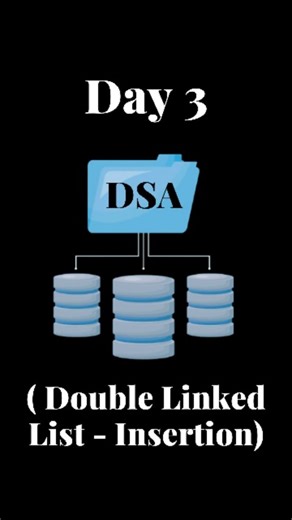 Day 3

DSA

( Double Linked List - Insertion)